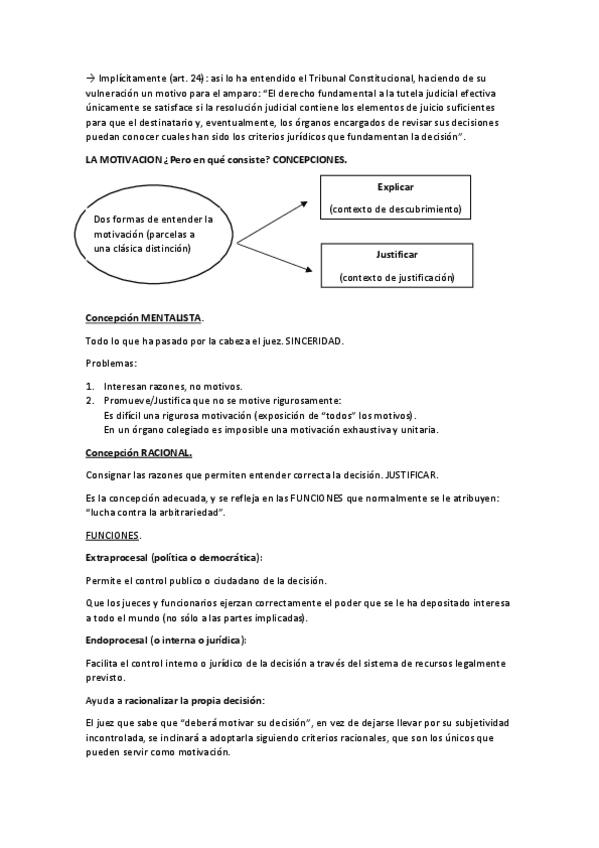 → Implícitamente (art. 24): así lo ha entendido el Tribunal Constitucional, haciendo de su vulneración un motivo para el amparo: "El derecho fundamental a la tutela judicial efectiva únicamente se satisface si la resolución judicial contiene los elementos de juicio suficientes para que el destinatario y, eventualmente, los órganos encargados de revisar sus decisiones puedan conocer cuales han sido los criterios jurídicos que fundamentan la decisión".

LA MOTIVACION ¿Pero en qué consiste? CONCEPCIONES.

Dos formas de entender la motivación (parcelas a una clásica distinción)

Explicar
(contexto de descubrimiento)

Justificar
(contexto de justificación)

Concepción MENTALISTA.

Todo lo que ha pasado por la cabeza el juez. SINCERIDAD.

Problemas:

1. Interesan razones, no motivos.
2. Promueve/Justifica que no se motive rigurosamente:
Es difícil una rigurosa motivación (exposición de "todos" los motivos).
En un órgano colegiado es imposible una motivación exhaustiva y unitaria.

Concepción RACIONAL.

Consignar las razones que permiten entender correcta la decisión. JUSTIFICAR.

Es la concepción adecuada, y se refleja en las FUNCIONES que normalmente se le atribuyen: "lucha contra la arbitrariedad".

FUNCIONES.

Extraprocesal (política o democrática):

Permite el control publico o ciudadano de la decisión.

Que los jueces y funcionarios ejerzan correctamente el poder que se le ha depositado interesa a todo el mundo (no sólo a las partes implicadas).

Endoprocesal (o interna o jurídica):

Facilita el control interno o jurídico de la decisión a través del sistema de recursos legalmente previsto.

Ayuda a racionalizar la propia decisión:

El juez que sabe que "deberá motivar su decisión", en vez de dejarse llevar por su subjetividad incontrolada, se inclinará a adoptarla siguiendo criterios racionales, que son los únicos que pueden servir como motivación.